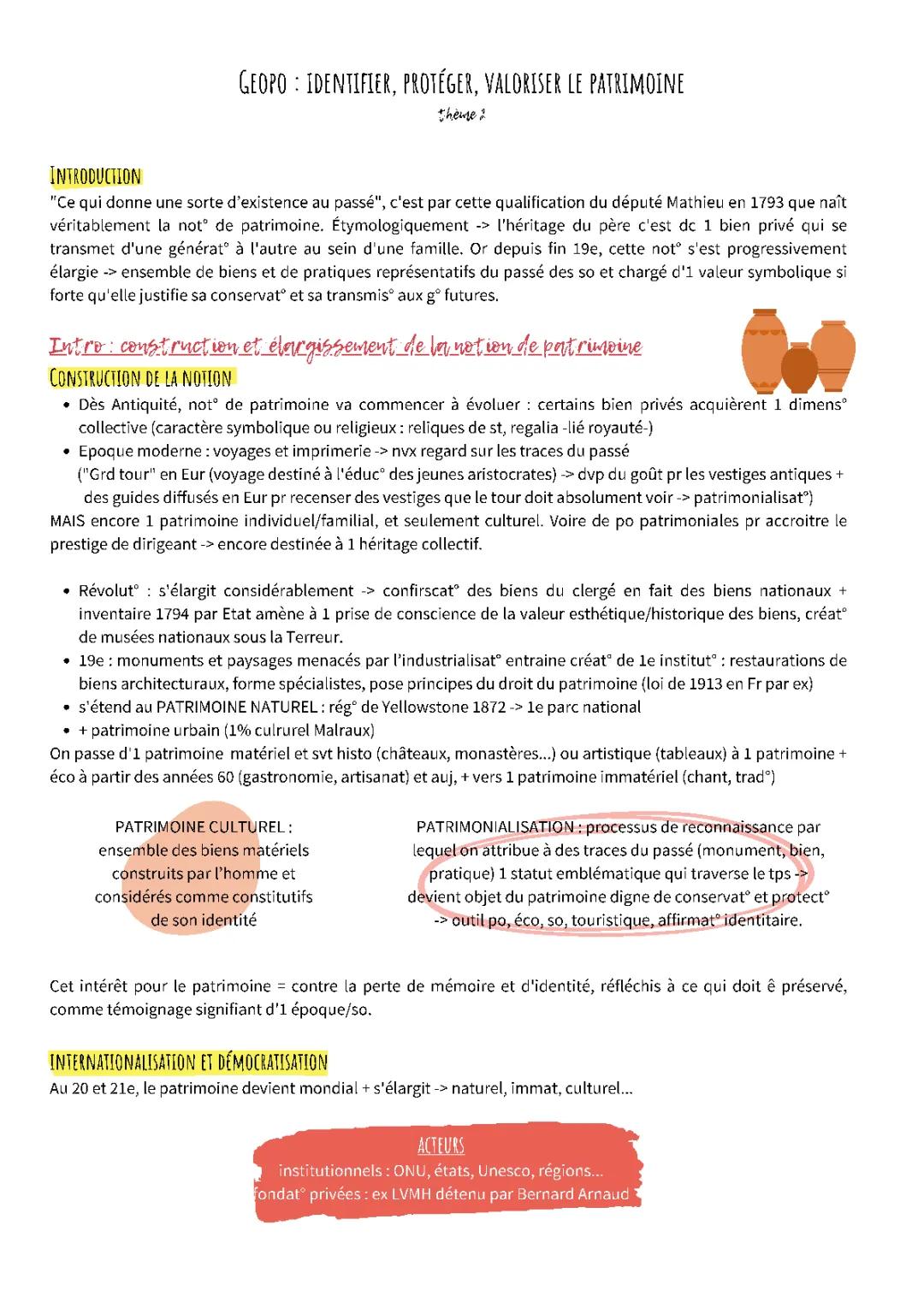 GEOPO : IDENTIFIER, PROTÉGER, VALORISER LE PATRIMOINE
thème 2

INTRODUCTION
"Ce qui donne une sorte d'existence au passé", c'est par cette qualification du député Mathieu en 1793 que naît véritablement la not° de patrimoine. Étymologiquement -> l'héritage du père c'est dc 1 bien privé qui se transmet d'une générat° à l'autre au sein d'une famille. Or depuis fin 19e, cette not° s'est progressivement élargie -> ensemble de biens et de pratiques représentatifs du passé des so et chargé d'1 valeur symbolique si forte qu'elle justifie sa conservat° et sa transmis° aux g° futures.

Intro : construction et élargissement de la notion de patrimoine
CONSTRUCTION DE LA NOTION
• Dès Antiquité, not° de patrimoine va commencer à évoluer : certains bien privés acquièrent 1 dimens° collective (caractère symbolique ou religieux : reliques de st, regalia -lié royauté-)
• Epoque moderne : voyages et imprimerie -> nvx regard sur les traces du passé ("Grd tour" en Eur (voyage destiné à l'éduc° des jeunes aristocrates) -> dvp du goût pr les vestiges antiques + des guides diffusés en Eur pr recenser des vestiges que le tour doit absolument voir -> patrimonialisat°)
MAIS encore 1 patrimoine individuel/familial, et seulement culturel. Voire de po patrimoniales pr accroitre le prestige de dirigeant -> encore destinée à 1 héritage collectif.

• Révolut° : s'élargit considérablement -> confirscat° des biens du clergé en fait des biens nationaux + inventaire 1794 par Etat amène à 1 prise de conscience de la valeur esthétique/historique des biens, créat° de musées nationaux sous la Terreur.
• 19e : monuments et paysages menacés par l'industrialisat° entraine créat° de 1e institut° : restaurations de biens architecturaux, forme spécialistes, pose principes du droit du patrimoine (loi de 1913 en Fr par ex)
• s'étend au PATRIMOINE NATUREL : rég° de Yellowstone 1872 -> 1e parc national
• + patrimoine urbain (1% culrurel Malraux)
On passe d'1 patrimoine matériel et svt histo (châteaux, monastères...) ou artistique (tableaux) à 1 patrimoine + éco à partir des années 60 (gastronomie, artisanat) et auj, + vers 1 patrimoine immatériel (chant, trad°)

PATRIMOINE CULTUREL : ensemble des biens matériels construits par l'homme et considérés comme constitutifs de son identité

PATRIMONIALISATION : processus de reconnaissance par lequel on attribue à des traces du passé (monument, bien, pratique) 1 statut emblématique qui traverse le tps -> devient objet du patrimoine digne de conservat° et protect° -> outil po, éco, so, touristique, affirmat° identitaire.

Cet intérêt pour le patrimoine = contre la perte de mémoire et d'identité, réfléchis à ce qui doit ê préservé, comme témoignage signifiant d'1 époque/so.

INTERNATIONALISATION ET DÉMOCRATISATION
Au 20 et 21e, le patrimoine devient mondial + s'élargit -> naturel, immat, culturel...

ACTEURS
institutionnels : ONU, états, Unesco, régions...
fondat° privées : ex LVMH détenu par Bernard Arnaud